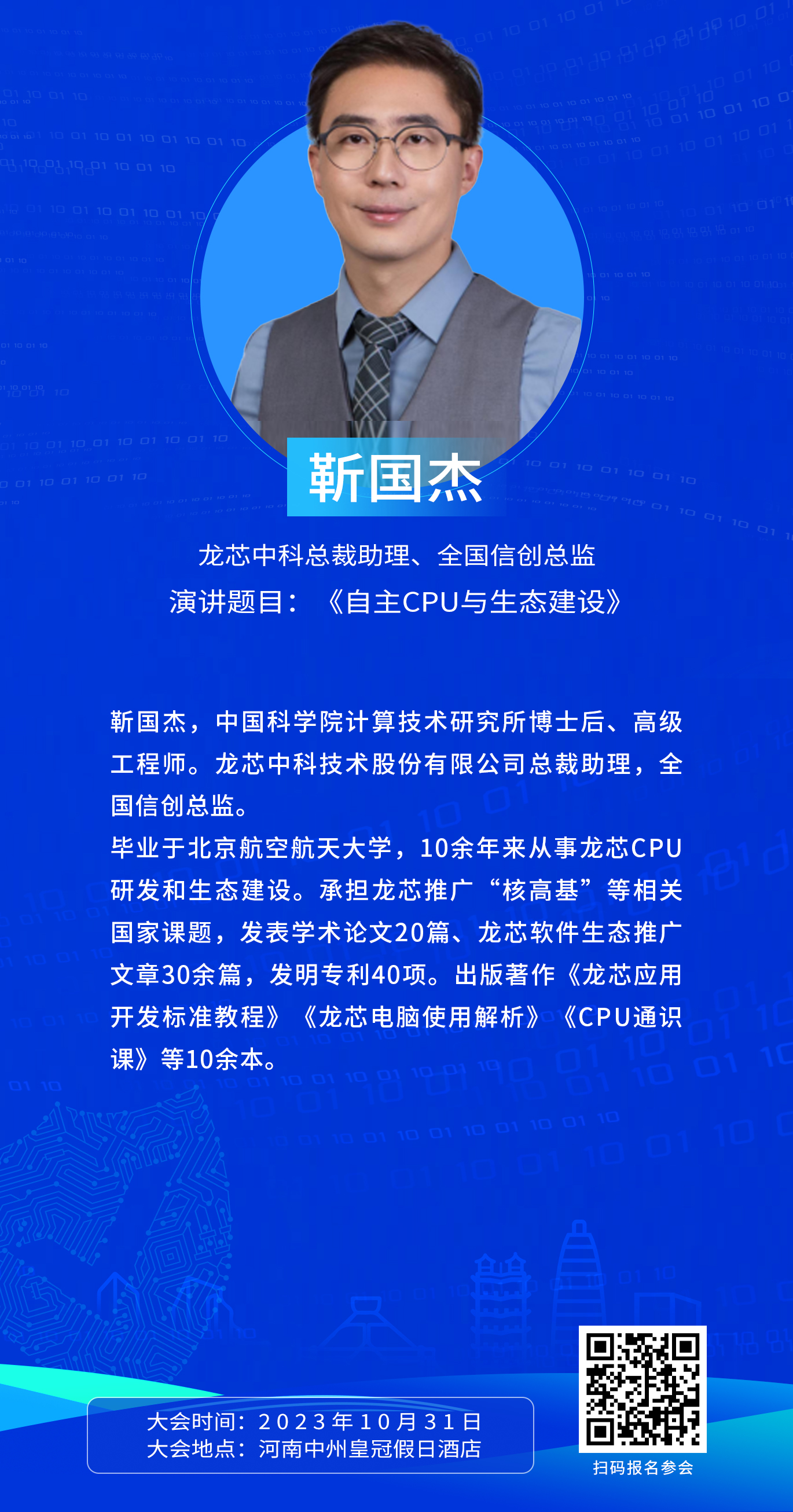 靳国杰

龙芯中科总裁助理、全国信创总监
演讲题目：《自主CPU与生态建设》

靳国杰，中国科学院计算技术研究所博士后、高级工程师。龙芯中科技术股份有限公司总裁助理，全国信创总监。
毕业于北京航空航天大学，10余年来从事龙芯CPU研发和生态建设。承担龙芯推广“核高基”等相关国家课题，发表学术论文20篇、龙芯软件生态推广文章30余篇，发明专利40项。出版著作《龙芯应用开发标准教程》《龙芯电脑使用解析》《CPU通识课》等10余本。

大会时间：2023年10月31日
大会地点：河南中州皇冠假日酒店

扫码报名参会